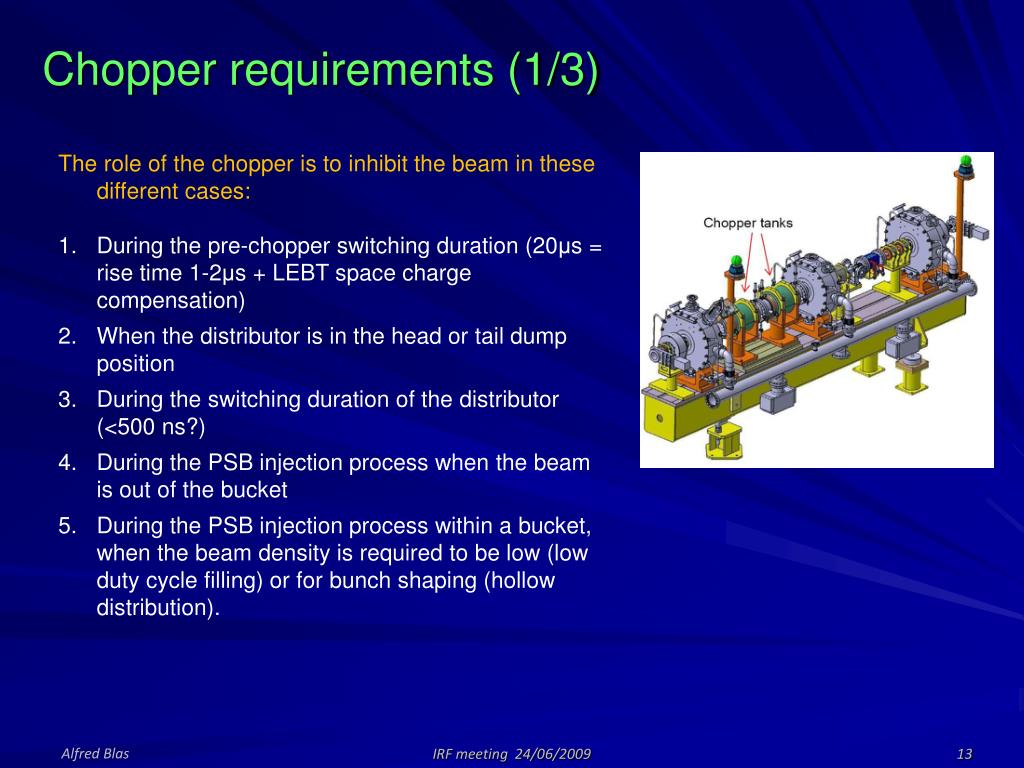 Chopper requirements (1/3)

The role of the chopper is to inhibit the beam in these different cases:

1. During the pre-chopper switching duration (20μs = rise time 1-2μs + LEBT space charge compensation)
2. When the distributor is in the head or tail dump position
3. During the switching duration of the distributor (<500 ns?)
4. During the PSB injection process when the beam is out of the bucket
5. During the PSB injection process within a bucket, when the beam density is required to be low (low duty cycle filling) or for bunch shaping (hollow distribution).

Chopper tanks

Alfred Blas

IRF meeting 24/06/2009

13